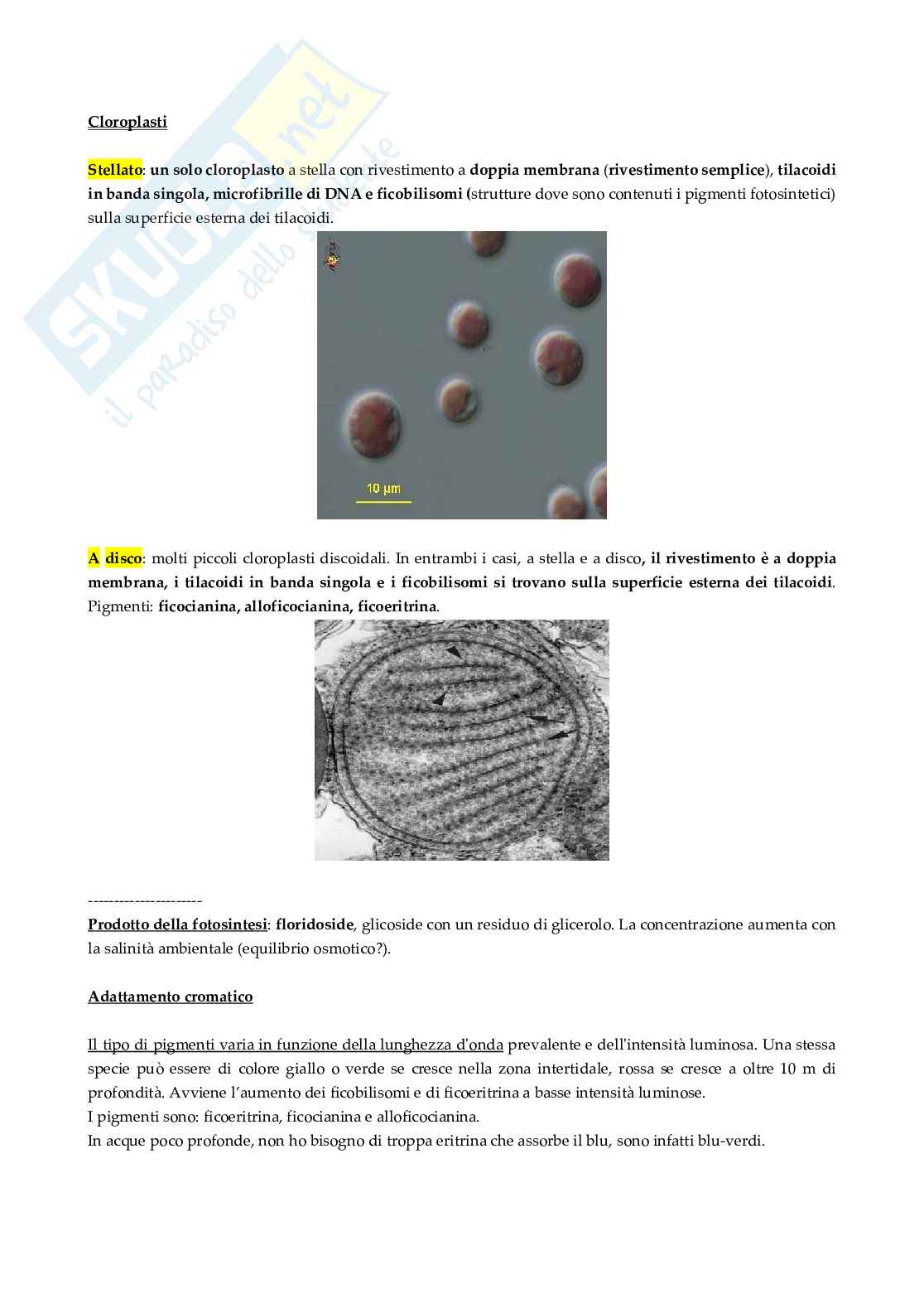 SKUOLA.net
il paradiso dello studente

Cloroplasti

Stellato: un solo cloroplasto a stella con rivestimento a doppia membrana (rivestimento semplice), tilacoidi in banda singola, microfibrille di DNA e ficobilisomi (strutture dove sono contenuti i pigmenti fotosintetici) sulla superficie esterna dei tilacoidi.

10 µm

A disco: molti piccoli cloroplasti discoidali. In entrambi i casi, a stella e a disco, il rivestimento è a doppia membrana, i tilacoidi in banda singola e i ficobilisomi si trovano sulla superficie esterna dei tilacoidi. Pigmenti: ficocianina, alloficocianina, ficoeritrina.

---------------------
Prodotto della fotosintesi: floridoside, glicoside con un residuo di glicerolo. La concentrazione aumenta con la salinità ambientale (equilibrio osmotico?).

Adattamento cromatico

Il tipo di pigmenti varia in funzione della lunghezza d'onda prevalente e dell'intensità luminosa. Una stessa specie può essere di colore giallo o verde se cresce nella zona intertidale, rossa se cresce a oltre 10 m di profondità. Avviene l'aumento dei ficobilisomi e di ficoeritrina a basse intensità luminose.
I pigmenti sono: ficoeritrina, ficocianina e alloficocianina.
In acque poco profonde, non ho bisogno di troppa eritrina che assorbe il blu, sono infatti blu-verdi.